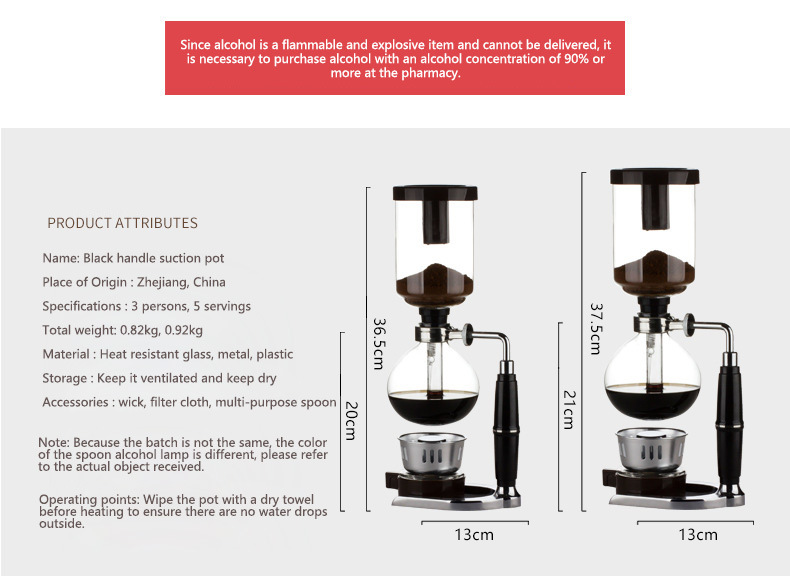 Since alcohol is a flammable and explosive item and cannot be delivered, it is necessary to purchase alcohol with an alcohol concentration of 90% or more at the pharmacy.

PRODUCT ATTRIBUTES

Name: Black handle suction pot

Place of Origin : Zhejiang, China

Specifications : 3 persons, 5 servings

Total weight: 0.82kg, 0.92kg

Material : Heat resistant glass, metal, plastic

Storage : Keep it ventilated and keep dry

Accessories : wick, filter cloth, multi-purpose spoon

Note: Because the batch is not the same, the color of the spoon alcohol lamp is different, please refer to the actual object received.

Operating points: Wipe the pot with a dry towel before heating to ensure there are no water drops outside.

36.5cm

20cm

13cm

37.5cm

21cm

13cm